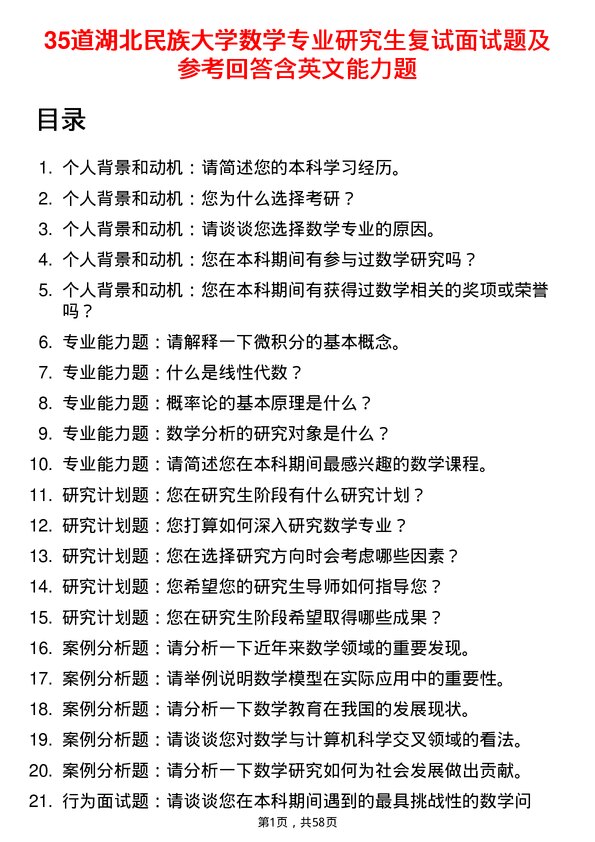 35道湖北民族大学数学专业研究生复试面试题及参考回答含英文能力题

目录

1. 个人背景和动机：请简述您的本科学习经历。
2. 个人背景和动机：您为什么选择考研？
3. 个人背景和动机：请谈谈您选择数学专业的原因。
4. 个人背景和动机：您在本科期间有参与过数学研究吗？
5. 个人背景和动机：您在本科期间有获得过数学相关的奖项或荣誉吗？
6. 专业能力题：请解释一下微积分的基本概念。
7. 专业能力题：什么是线性代数？
8. 专业能力题：概率论的基本原理是什么？
9. 专业能力题：数学分析的研究对象是什么？
10. 专业能力题：请简述您在本科期间最感兴趣的数学课程。
11. 研究计划题：您在研究生阶段有什么研究计划？
12. 研究计划题：您打算如何深入研究数学专业？
13. 研究计划题：您在选择研究方向时会考虑哪些因素？
14. 研究计划题：您希望您的研究生导师如何指导您？
15. 研究计划题：您在研究生阶段希望取得哪些成果？
16. 案例分析题：请分析一下近年来数学领域的重要发现。
17. 案例分析题：请举例说明数学模型在实际应用中的重要性。
18. 案例分析题：请分析一下数学教育在我国的发展现状。
19. 案例分析题：请谈谈您对数学与计算机科学交叉领域的看法。
20. 案例分析题：请分析一下数学研究如何为社会发展做出贡献。
21. 行为面试题：请谈谈您在本科期间遇到的最具挑战性的数学问

第1页，共58页